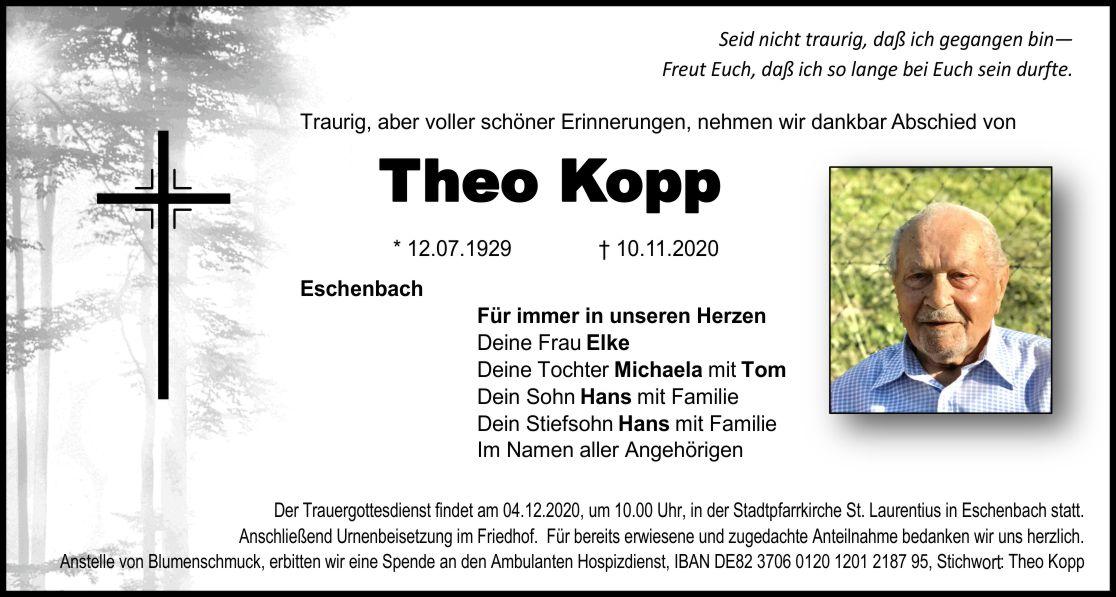 Seid nicht traurig, daß ich gegangen bin—
Freut Euch, daß ich so lange bei Euch sein durfte.

Traurig, aber voller schöner Erinnerungen, nehmen wir dankbar Abschied von

Theo Kopp

* 12.07.1929 † 10.11.2020

Eschenbach

Für immer in unseren Herzen
Deine Frau Elke
Deine Tochter Michaela mit Tom
Dein Sohn Hans mit Familie
Dein Stiefsohn Hans mit Familie
Im Namen aller Angehörigen

Der Trauergottesdienst findet am 04.12.2020, um 10.00 Uhr, in der Stadtpfarrkirche St. Laurentius in Eschenbach statt. Anschließend Urnenbeisetzung im Friedhof. Für bereits erwiesene und zugedachte Anteilnahme bedanken wir uns herzlich. Anstelle von Blumenschmuck, erbitten wir eine Spende an den Ambulanten Hospizdienst, IBAN DE82 3706 0120 1201 2187 95, Stichwort: Theo Kopp